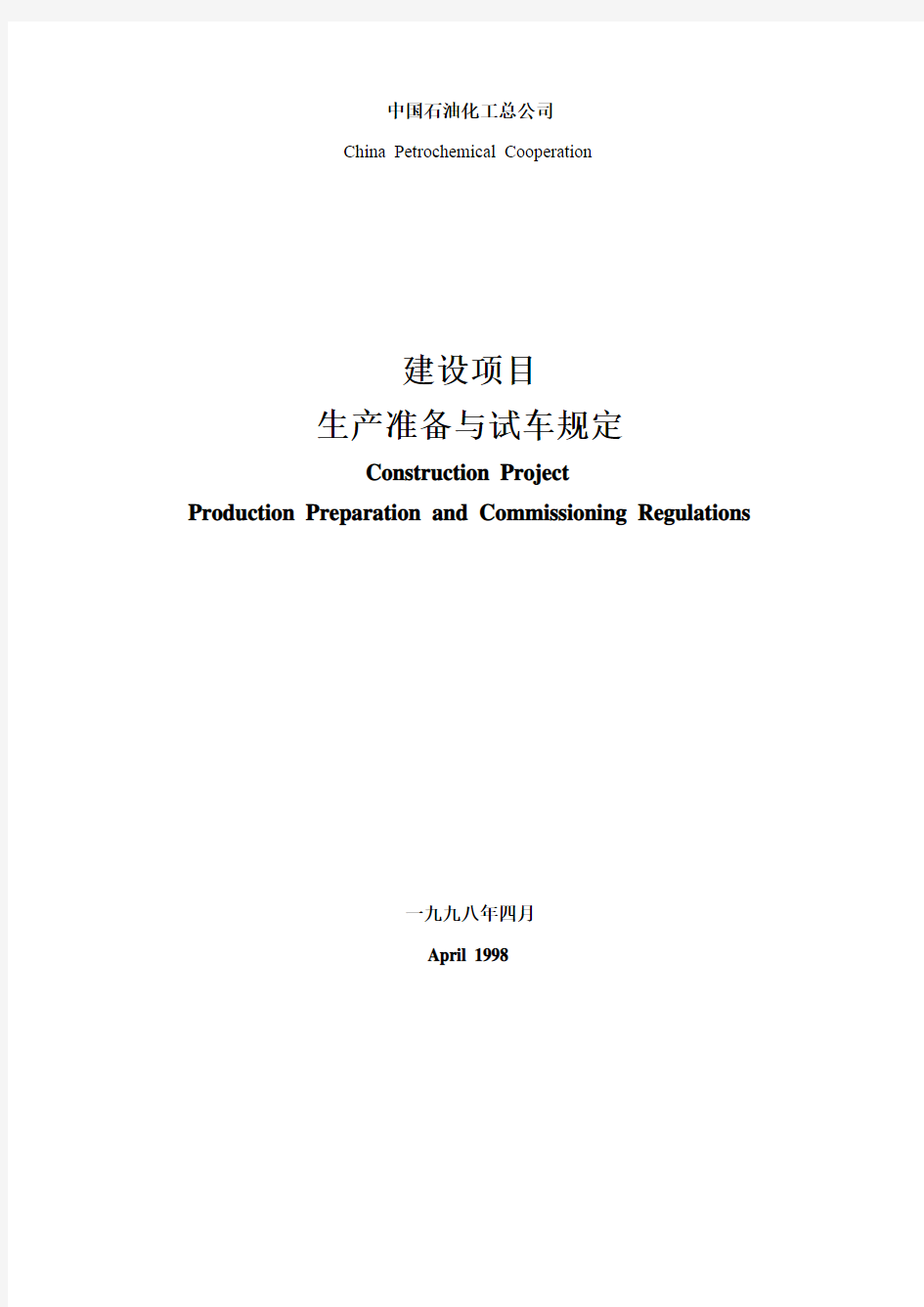 中国石油化工总公司

China Petrochemical Cooperation

建设项目

生产准备与试车规定

Construction Project

Production Preparation and Commissioning Regulations

一九九八年四月

April 1998